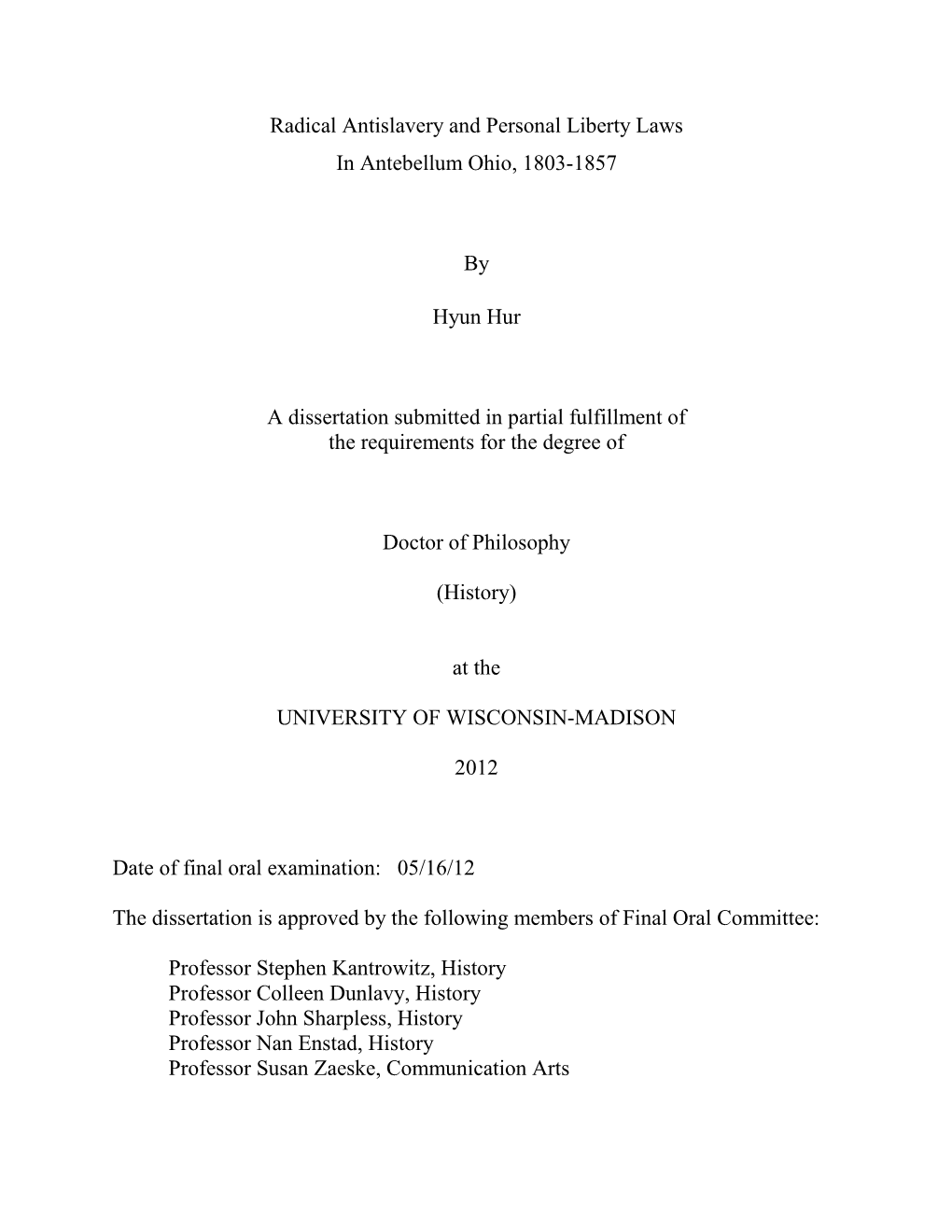 Radical Antislavery and Personal Liberty Laws
In Antebellum Ohio, 1803-1857

By

Hyun Hur

A dissertation submitted in partial fulfillment of
the requirements for the degree of

Doctor of Philosophy

(History)

at the

UNIVERSITY OF WISCONSIN-MADISON

2012

Date of final oral examination: 05/16/12

The dissertation is approved by the following members of Final Oral Committee:

Professor Stephen Kantrowitz, History
Professor Colleen Dunlavy, History
Professor John Sharpless, History
Professor Nan Enstad, History
Professor Susan Zaeske, Communication Arts